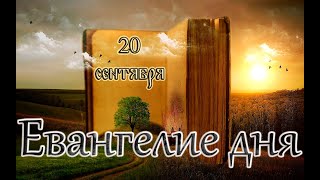 20
сентября

Евангелие дня